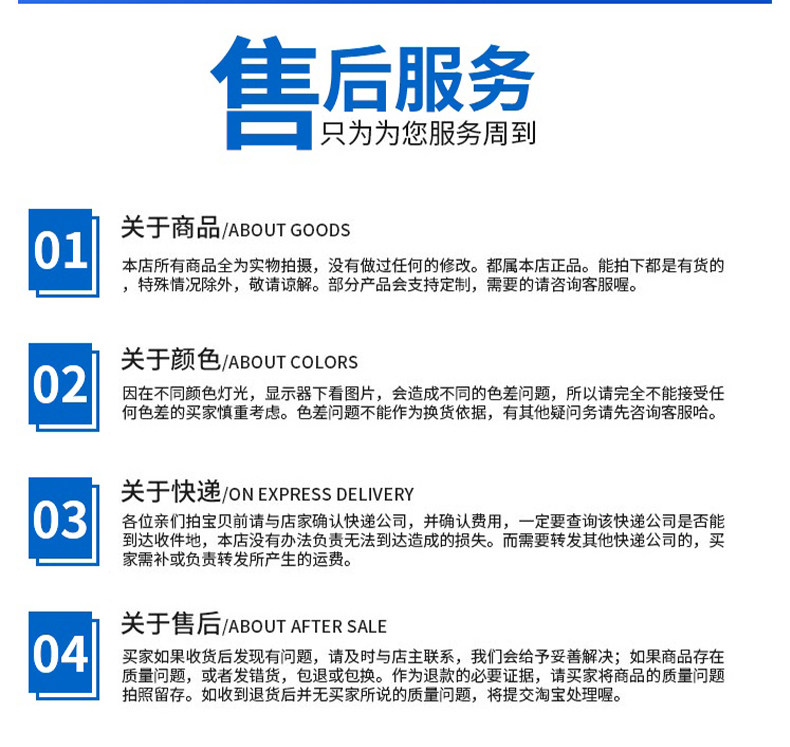 售后服务
只为为您服务周到

01

关于商品/ABOUT GOODS

本店所有商品全为实物拍摄，没有做过任何的修改。都属本店正品。能拍下都是有货的，特殊情况除外，敬请谅解。部分产品会支持定制，需要的请咨询客服喔。

02

关于颜色/ABOUT COLORS

因在不同颜色灯光，显示器下看图片，会造成不同的色差问题，所以请完全不能接受任何色差的买家慎重考虑。色差问题不能作为换货依据，有其他疑问务请先咨询客服哈。

03

关于快递/ON EXPRESS DELIVERY

各位亲们拍宝贝前请与店家确认快递公司，并确认费用，一定要查询该快递公司是否能到达收件地，本店没有办法负责无法到达造成的损失。而需要转发其他快递公司的，买家需补或负责转发所产生的运费。

04

关于售后/ABOUT AFTER SALE

买家如果收货后发现有问题，请及时与店主联系，我们会给予妥善解决；如果商品存在质量问题，或者发错货，包退或包换。作为退款的必要证据，请买家将商品的质量问题拍照留存。如收到退货后并无买家所说的质量问题，将提交淘宝处理喔。